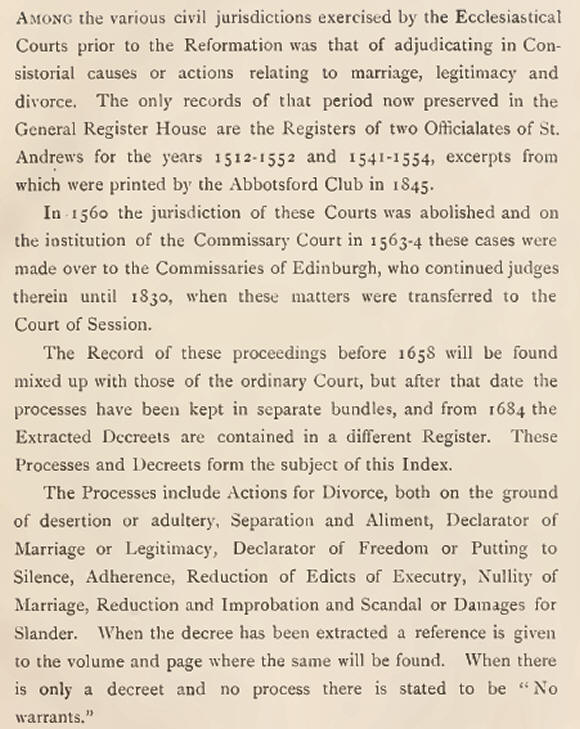 AMONG the various civil jurisdictions exercised by the Ecclesiastical Courts prior to the Reformation was that of adjudicating in Consistorial causes or actions relating to marriage, legitimacy and divorce. The only records of that period now preserved in the General Register House are the Registers of two Officialates of St. Andrews for the years 1512-1552 and 1541-1554, excerpts from which were printed by the Abbotsford Club in 1845.

In 1560 the jurisdiction of these Courts was abolished and on the institution of the Commissary Court in 1563-4 these cases were made over to the Commissaries of Edinburgh, who continued judges therein until 1830, when these matters were transferred to the Court of Session.

The Record of these proceedings before 1658 will be found mixed up with those of the ordinary Court, but after that date the processes have been kept in separate bundles, and from 1684 the Extracted Decreets are contained in a different Register. These Processes and Decreets form the subject of this Index.

The Processes include Actions for Divorce, both on the ground of desertion or adultery, Separation and Aliment, Declarator of Marriage or Legitimacy, Declarator of Freedom or Putting to Silence, Adherence, Reduction of Edicts of Executry, Nullity of Marriage, Reduction and Improbation and Scandal or Damages for Slander. When the decree has been extracted a reference is given to the volume and page where the same will be found. When there is only a decreet and no process there is stated to be "No warrants."